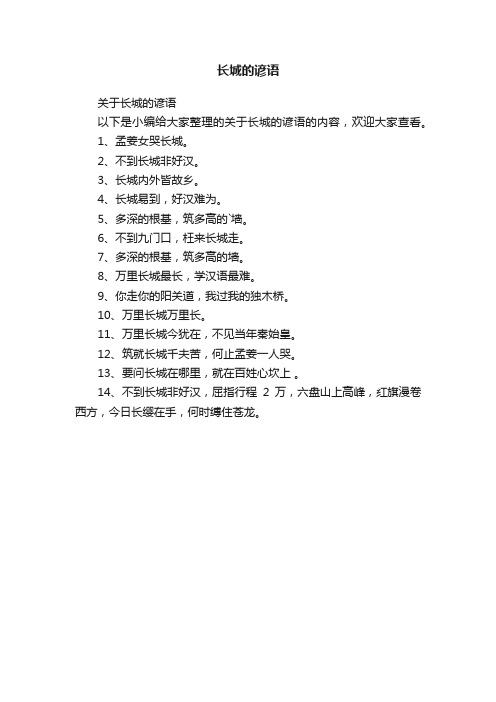 长城的谚语

关于长城的谚语

以下是小编给大家整理的关于长城的谚语的内容，欢迎大家查看。

1、孟姜女哭长城。

2、不到长城非好汉。

3、长城内外皆故乡。

4、长城易到，好汉难为。

5、多深的根基，筑多高的`墙。

6、不到九门口，枉来长城走。

7、多深的根基，筑多高的墙。

8、万里长城最长，学汉语最难。

9、你走你的阳关道，我过我的独木桥。

10、万里长城万里长。

11、万里长城今犹在，不见当年秦始皇。

12、筑就长城千夫苦，何止孟姜一人哭。

13、要问长城在哪里，就在百姓心坎上 。

14、不到长城非好汉，屈指行程 2 万，六盘山上高峰，红旗漫卷西方，今日长缨在手，何时缚住苍龙。